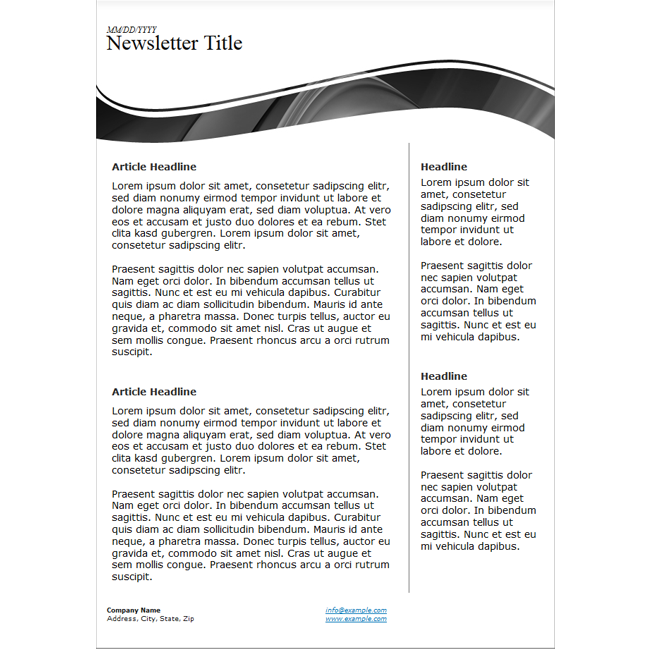 MM/DD/YYYY
Newsletter Title

Article Headline

Lorem ipsum dolor sit amet, consetetur sadipscing elitr, sed diam nonumy eirmod tempor invidunt ut labore et dolore magna aliquyam erat, sed diam voluptua. At vero eos et accusam et justo duo dolores et ea rebum. Stet clita kasd gubergren. Lorem ipsum dolor sit amet, consetetur sadipscing elitr.

Praesent sagittis dolor nec sapien volutpat accumsan. Nam eget orci dolor. In bibendum accumsan tellus ut sagittis. Nunc et est eu mi vehicula dapibus. Curabitur quis diam ac diam sollicitudin bibendum. Mauris id ante neque, a pharetra massa. Donec turpis tellus, auctor eu gravida et, commodo sit amet nisl. Cras ut augue et sem mollis congue. Praesent rhoncus arcu a orci rutrum suscipit.

Article Headline

Lorem ipsum dolor sit amet, consetetur sadipscing elitr, sed diam nonumy eirmod tempor invidunt ut labore et dolore magna aliquyam erat, sed diam voluptua. At vero eos et accusam et justo duo dolores et ea rebum. Stet clita kasd gubergren. Lorem ipsum dolor sit amet, consetetur sadipscing elitr.

Praesent sagittis dolor nec sapien volutpat accumsan. Nam eget orci dolor. In bibendum accumsan tellus ut sagittis. Nunc et est eu mi vehicula dapibus. Curabitur quis diam ac diam sollicitudin bibendum. Mauris id ante neque, a pharetra massa. Donec turpis tellus, auctor eu gravida et, commodo sit amet nisl. Cras ut augue et sem mollis congue. Praesent rhoncus arcu a orci rutrum suscipit.

Headline

Lorem ipsum dolor sit amet, consetetur sadipscing elitr, sed diam nonumy eirmod tempor invidunt ut labore et dolore.

Praesent sagittis dolor nec sapien volutpat accumsan. Nam eget orci dolor. In bibendum accumsan tellus ut sagittis. Nunc et est eu mi vehicula dapibus.

Headline

Lorem ipsum dolor sit amet, consetetur sadipscing elitr, sed diam nonumy eirmod tempor invidunt ut labore et dolore.

Praesent sagittis dolor nec sapien volutpat accumsan. Nam eget orci dolor. In bibendum accumsan tellus ut sagittis. Nunc et est eu mi vehicula dapibus.

Company Name
Address, City, State, Zip

info@example.com
www.example.com